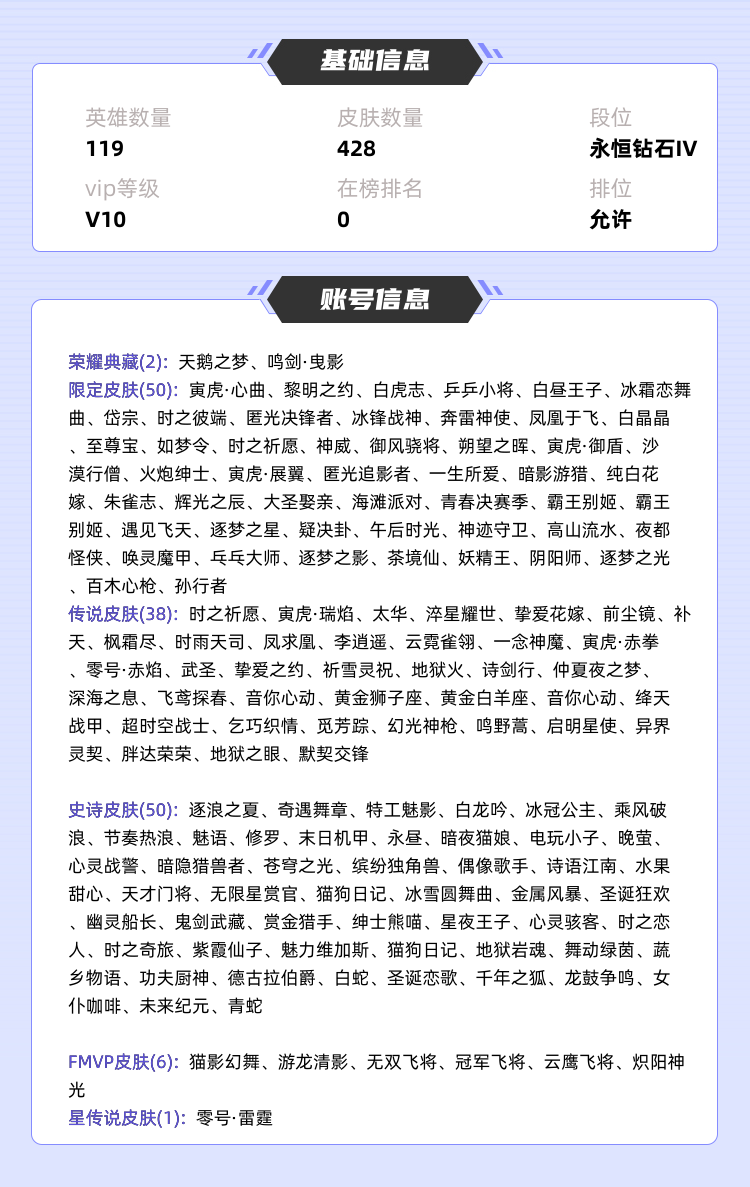 基础信息

英雄数量
119

皮肤数量
428

段位
永恒钻石IV

vip等级
V10

在榜排名
0

排位
允许

账号信息

荣耀典藏(2): 天鹅之梦、鸣剑·曳影
限定皮肤(50): 寅虎·心曲、黎明之约、白虎志、乒乒小将、白昼王子、冰霜恋舞曲、岱宗、时之彼端、匿光决锋者、冰锋战神、奔雷神使、凤凰于飞、白晶晶、至尊宝、如梦令、时之祈愿、神威、御风骁将、朔望之晖、寅虎·御盾、沙漠行僧、火炮绅士、寅虎·展翼、匿光追影者、一生所爱、暗影游猎、纯白花嫁、朱雀志、辉光之辰、大圣娶亲、海滩派对、青春决赛季、霸王别姬、霸王别姬、遇见飞天、逐梦之星、疑决卦、午后时光、神迹守卫、高山流水、夜都怪侠、唤灵魔甲、乓乓大师、逐梦之影、茶境仙、妖精王、阴阳师、逐梦之光、百木心枪、孙行者
传说皮肤(38): 时之祈愿、寅虎·瑞焰、太华、淬星耀世、挚爱花嫁、前尘镜、补天、枫霜尽、时雨天司、凤求凰、李逍遥、云霓雀翎、一念神魔、寅虎·赤拳、零号·赤焰、武圣、挚爱之约、祈雪灵祝、地狱火、诗剑行、仲夏夜之梦、深海之息、飞鸢探春、音你心动、黄金狮子座、黄金白羊座、音你心动、绛天战甲、超时空战士、乞巧织情、觅芳踪、幻光神枪、鸣野蒿、启明星使、异界灵契、胖达荣荣、地狱之眼、默契交锋

史诗皮肤(50): 逐浪之夏、奇遇舞章、特工魅影、白龙吟、冰冠公主、乘风破浪、节奏热浪、魅语、修罗、末日机甲、永昼、暗夜猫娘、电玩小子、晚萤、心灵战警、暗隐猎兽者、苍穹之光、缤纷独角兽、偶像歌手、诗语江南、水果甜心、天才门将、无限星赏官、猫狗日记、冰雪圆舞曲、金属风暴、圣诞狂欢、幽灵船长、鬼剑武藏、赏金猎手、绅士熊喵、星夜王子、心灵骇客、时之恋人、时之奇旅、紫霞仙子、魅力维加斯、猫狗日记、地狱岩魂、舞动绿茵、蔬乡物语、功夫厨神、德古拉伯爵、白蛇、圣诞恋歌、千年之狐、龙鼓争鸣、女仆咖啡、未来纪元、青蛇

FMVP皮肤(6): 猫影幻舞、游龙清影、无双飞将、冠军飞将、云鹰飞将、炽阳神光
星传说皮肤(1): 零号·雷霆